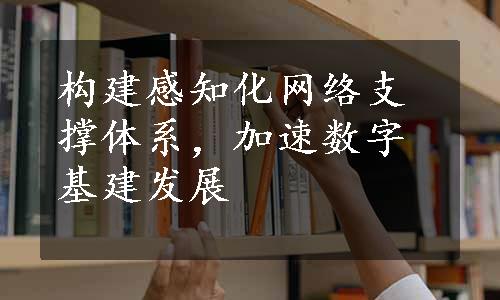 构建感知化网络支撑体系，加速数字基建发展